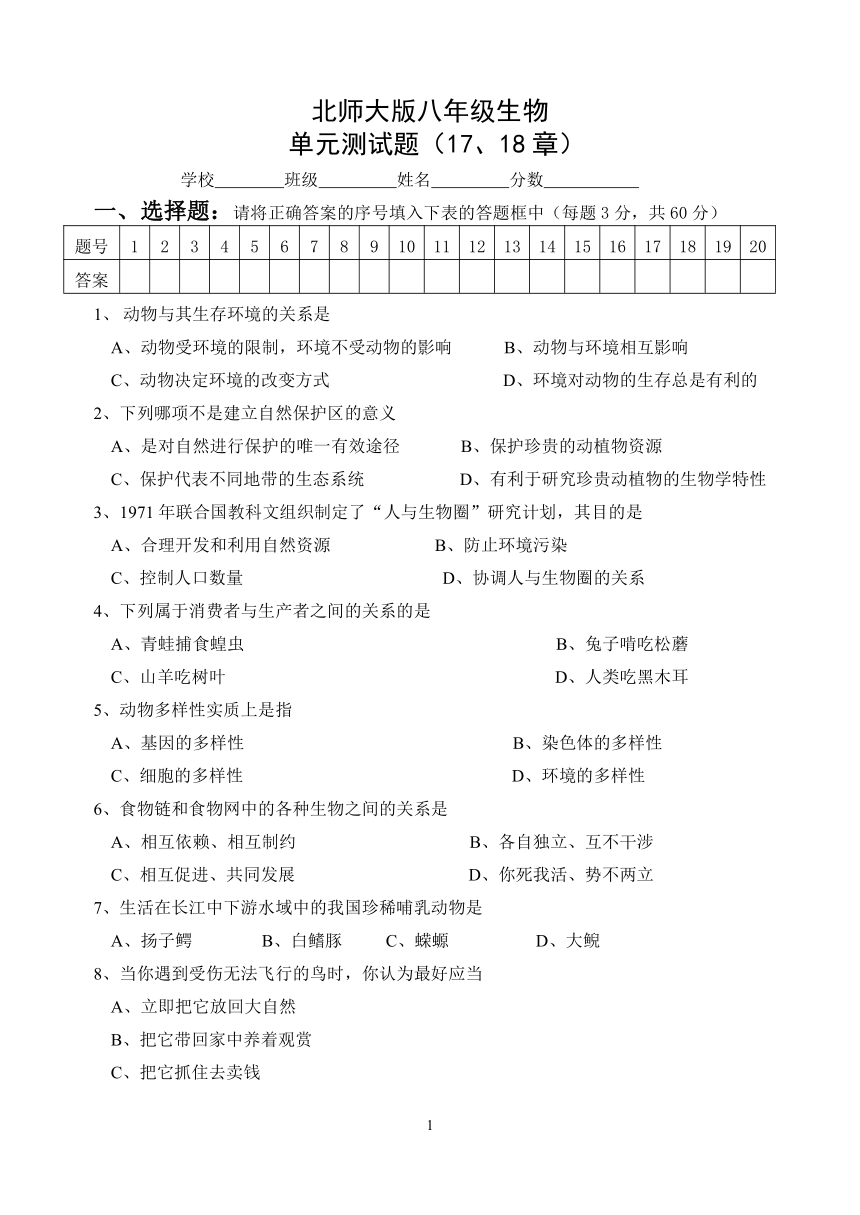 北师大版八年级生物
单元测试题（17、18 章）

学校________班级_________姓名_________分数___________

一、选择题：请将正确答案的序号填入下表的答题框中（每题 3 分，共 60 分）

| 题号 | 1 | 2 | 3 | 4 | 5 | 6 | 7 | 8 | 9 | 10 | 11 | 12 | 13 | 14 | 15 | 16 | 17 | 18 | 19 | 20 |
|---|---|---|---|---|---|---|---|---|---|---|---|---|---|---|---|---|---|---|---|---|
| 答案 | | | | | | | | | | | | | | | | | | | | |

1、 动物与其生存环境的关系是
A、动物受环境的限制，环境不受动物的影响　　B、动物与环境相互影响
C、动物决定环境的改变方式　　D、环境对动物的生存总是有利的

2、下列哪项不是建立自然保护区的意义
A、是对自然进行保护的唯一有效途径　　B、保护珍贵的动植物资源
C、保护代表不同地带的生态系统　　D、有利于研究珍贵动植物的生物学特性

3、1971 年联合国教科文组织制定了“人与生物圈”研究计划，其目的是
A、合理开发和利用自然资源　　B、防止环境污染
C、控制人口数量　　D、协调人与生物圈的关系

4、下列属于消费者与生产者之间的关系的是
A、青蛙捕食蝗虫　　B、兔子啃吃松蘑
C、山羊吃树叶　　D、人类吃黑木耳

5、动物多样性实质上是指
A、基因的多样性　　B、染色体的多样性
C、细胞的多样性　　D、环境的多样性

6、食物链和食物网中的各种生物之间的关系是
A、相互依赖、相互制约　　B、各自独立、互不干涉
C、相互促进、共同发展　　D、你死我活、势不两立

7、生活在长江中下游水域中的我国珍稀哺乳动物是
A、扬子鳄　　B、白鳍豚　　C、蝾螈　　D、大鲵

8、当你遇到受伤无法飞行的鸟时，你认为最好应当
A、立即把它放回大自然
B、把它带回家中养着观赏
C、把它抓住去卖钱

1